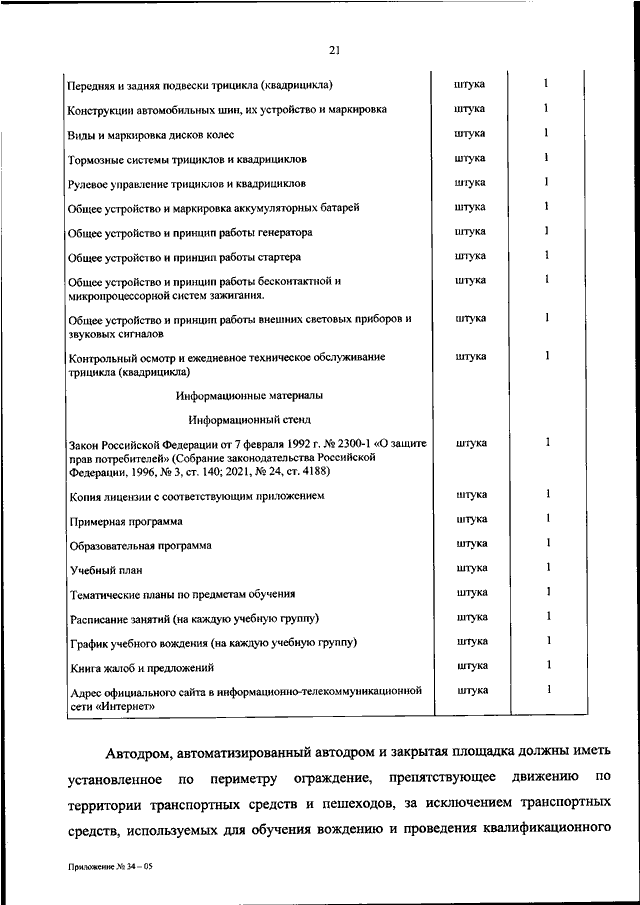 21

| | | |
|---|---|---|
| Передняя и задняя подвески трицикла (квадрицикла) | штука | 1 |
| Конструкции автомобильных шин, их устройство и маркировка | штука | 1 |
| Виды и маркировка дисков колес | штука | 1 |
| Тормозные системы трициклов и квадрициклов | штука | 1 |
| Рулевое управление трициклов и квадрициклов | штука | 1 |
| Общее устройство и маркировка аккумуляторных батарей | штука | 1 |
| Общее устройство и принцип работы генератора | штука | 1 |
| Общее устройство и принцип работы стартера | штука | 1 |
| Общее устройство и принцип работы бесконтактной и микропроцессорной систем зажигания. | штука | 1 |
| Общее устройство и принцип работы внешних световых приборов и звуковых сигналов | штука | 1 |
| Контрольный осмотр и ежедневное техническое обслуживание трицикла (квадрицикла) | штука | 1 |
| Информационные материалы | | |
| Информационный стенд | | |
| Закон Российской Федерации от 7 февраля 1992 г. № 2300-1 «О защите прав потребителей» (Собрание законодательства Российской Федерации, 1996, № 3, ст. 140; 2021, № 24, ст. 4188) | штука | 1 |
| Копия лицензии с соответствующим приложением | штука | 1 |
| Примерная программа | штука | 1 |
| Образовательная программа | штука | 1 |
| Учебный план | штука | 1 |
| Тематические планы по предметам обучения | штука | 1 |
| Расписание занятий (на каждую учебную группу) | штука | 1 |
| График учебного вождения (на каждую учебную группу) | штука | 1 |
| Книга жалоб и предложений | штука | 1 |
| Адрес официального сайта в информационно-телекоммуникационной сети «Интернет» | штука | 1 |

Автодром, автоматизированный автодром и закрытая площадка должны иметь установленное по периметру ограждение, препятствующее движению по территории транспортных средств и пешеходов, за исключением транспортных средств, используемых для обучения вождению и проведения квалификационного

Приложение № 34 – 05